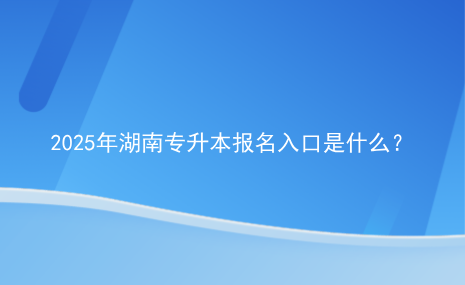 2025年湖南专升本报名入口是什么?